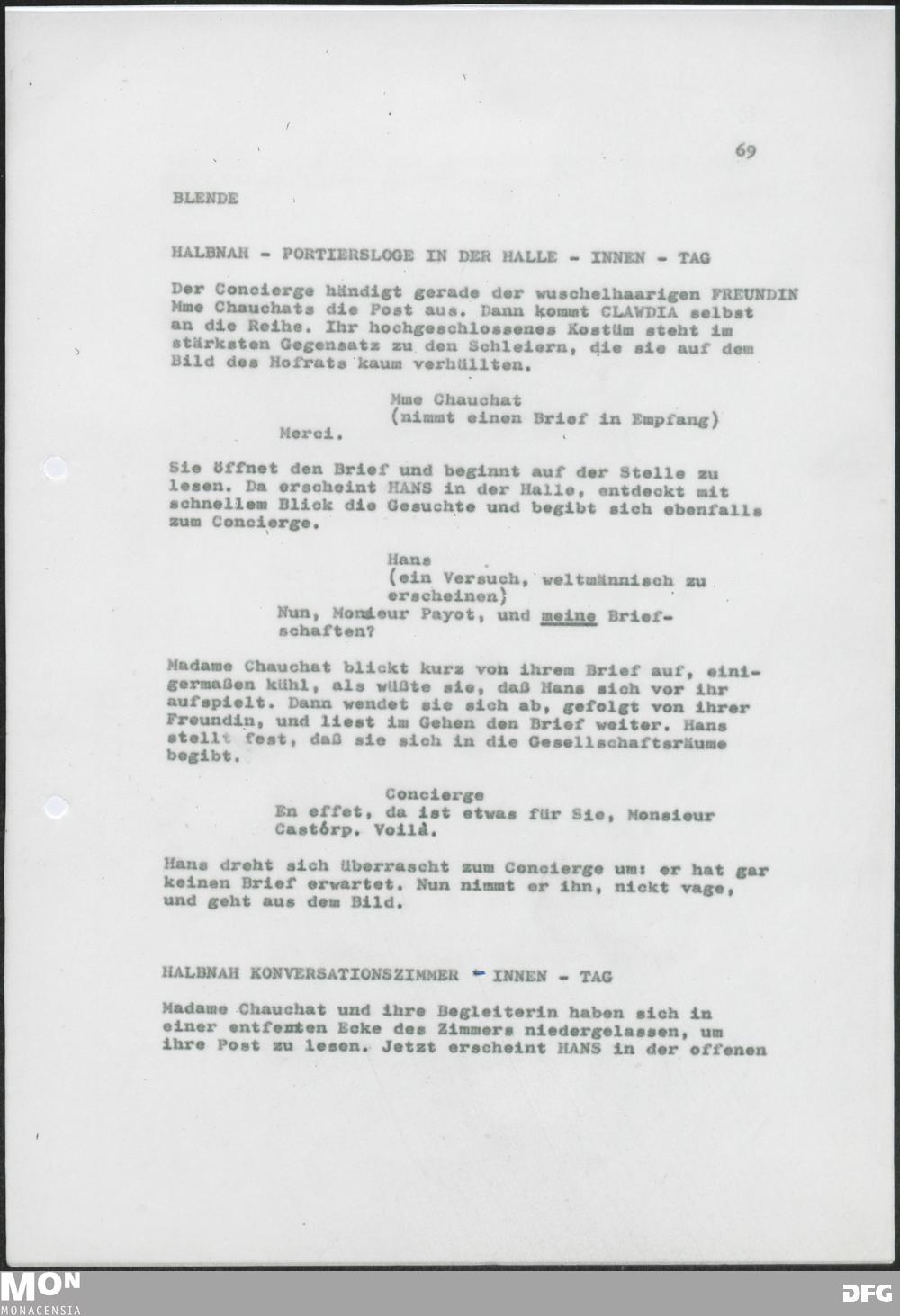 69

BLENDE

HALBNAH - PORTIERSLOGE IN DER HALLE - INNEN - TAG

Der Concierge händigt gerade der wuschelhaarigen FREUNDIN Mme Chauchats die Post aus. Dann kommt CLAWDIA selbst an die Reihe. Ihr hochgeschlossenes Kostüm steht im stärksten Gegensatz zu den Schleiern, die sie auf dem Bild des Hofrats kaum verhüllten.

Mme Chauchat
(nimmt einen Brief in Empfang)
Merci.

Sie öffnet den Brief und beginnt auf der Stelle zu lesen. Da erscheint HANS in der Halle, entdeckt mit schnellem Blick die Gesuchte und begibt sich ebenfalls zum Concierge.

Hans
(ein Versuch, weltmännisch zu erscheinen)
Nun, Monsieur Payot, und meine Briefschaften?

Madame Chauchat blickt kurz von ihrem Brief auf, einigermaßen kühl, als wüßte sie, daß Hans sich vor ihr aufspielt. Dann wendet sie sich ab, gefolgt von ihrer Freundin, und liest im Gehen den Brief weiter. Hans stellt fest, daß sie sich in die Gesellschaftsräume begibt.

Concierge
En effet, da ist etwas für Sie, Monsieur Castórp. Voilà.

Hans dreht sich überrascht zum Concierge um: er hat gar keinen Brief erwartet. Nun nimmt er ihn, nickt vage, und geht aus dem Bild.

HALBNAH KONVERSATIONSZIMMER - INNEN - TAG

Madame Chauchat und ihre Begleiterin haben sich in einer entfernten Ecke des Zimmers niedergelassen, um ihre Post zu lesen. Jetzt erscheint HANS in der offenen

MON
MONACENSIA

DFG